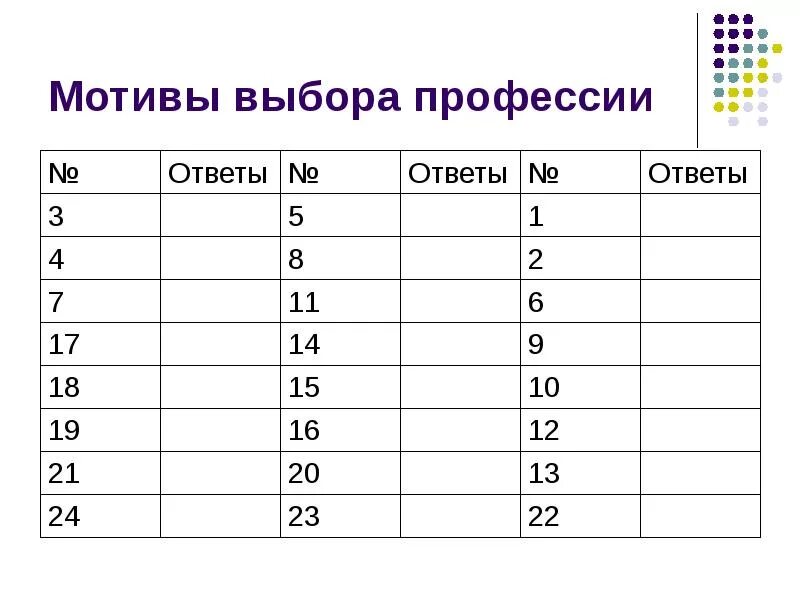 Мотивы выбора профессии

| № | Ответы | № | Ответы | № | Ответы |
|---|---|---|---|---|---|
| 3 | | 5 | | 1 | |
| 4 | | 8 | | 2 | |
| 7 | | 11 | | 6 | |
| 17 | | 14 | | 9 | |
| 18 | | 15 | | 10 | |
| 19 | | 16 | | 12 | |
| 21 | | 20 | | 13 | |
| 24 | | 23 | | 22 | |